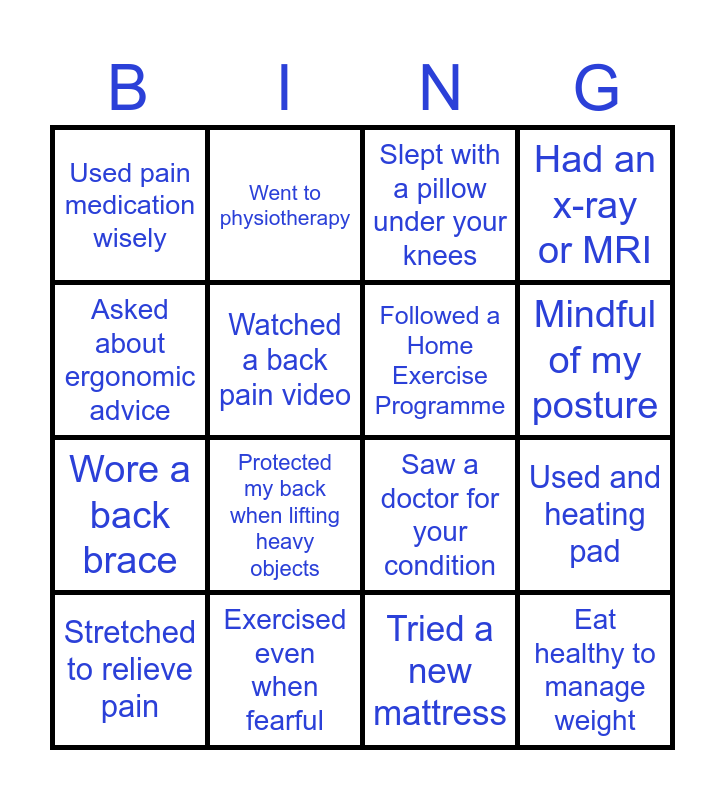 | B | I | N | G |
|---|---|---|---|
| Used pain medication wisely | Went to physiotherapy | Slept with a pillow under your knees | Had an x-ray or MRI |
| Asked about ergonomic advice | Watched a back pain video | Followed a Home Exercise Programme | Mindful of my posture |
| Wore a back brace | Protected my back when lifting heavy objects | Saw a doctor for your condition | Used and heating pad |
| Stretched to relieve pain | Exercised even when fearful | Tried a new mattress | Eat healthy to manage weight |